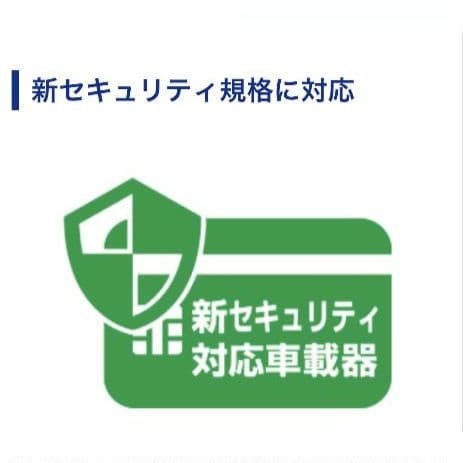 新セキュリティ規格に対応

新セキュリティ
対応車載器